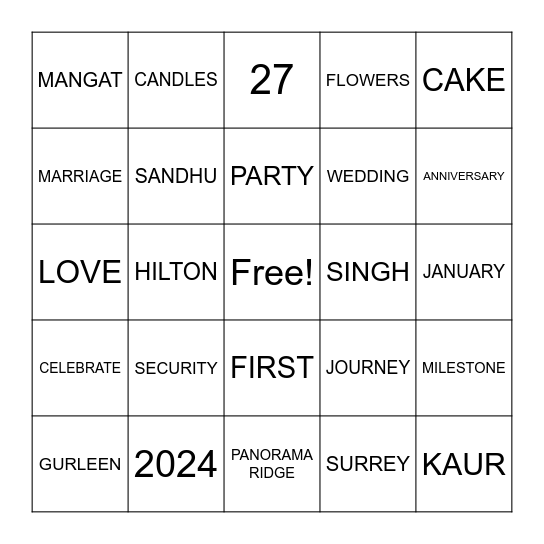 | | | | | |
|---|---|---|---|---|
| MANGAT | CANDLES | 27 | FLOWERS | CAKE |
| MARRIAGE | SANDHU | PARTY | WEDDING | ANNIVERSARY |
| LOVE | HILTON | Free! | SINGH | JANUARY |
| CELEBRATE | SECURITY | FIRST | JOURNEY | MILESTONE |
| GURLEEN | 2024 | PANORAMA RIDGE | SURREY | KAUR |